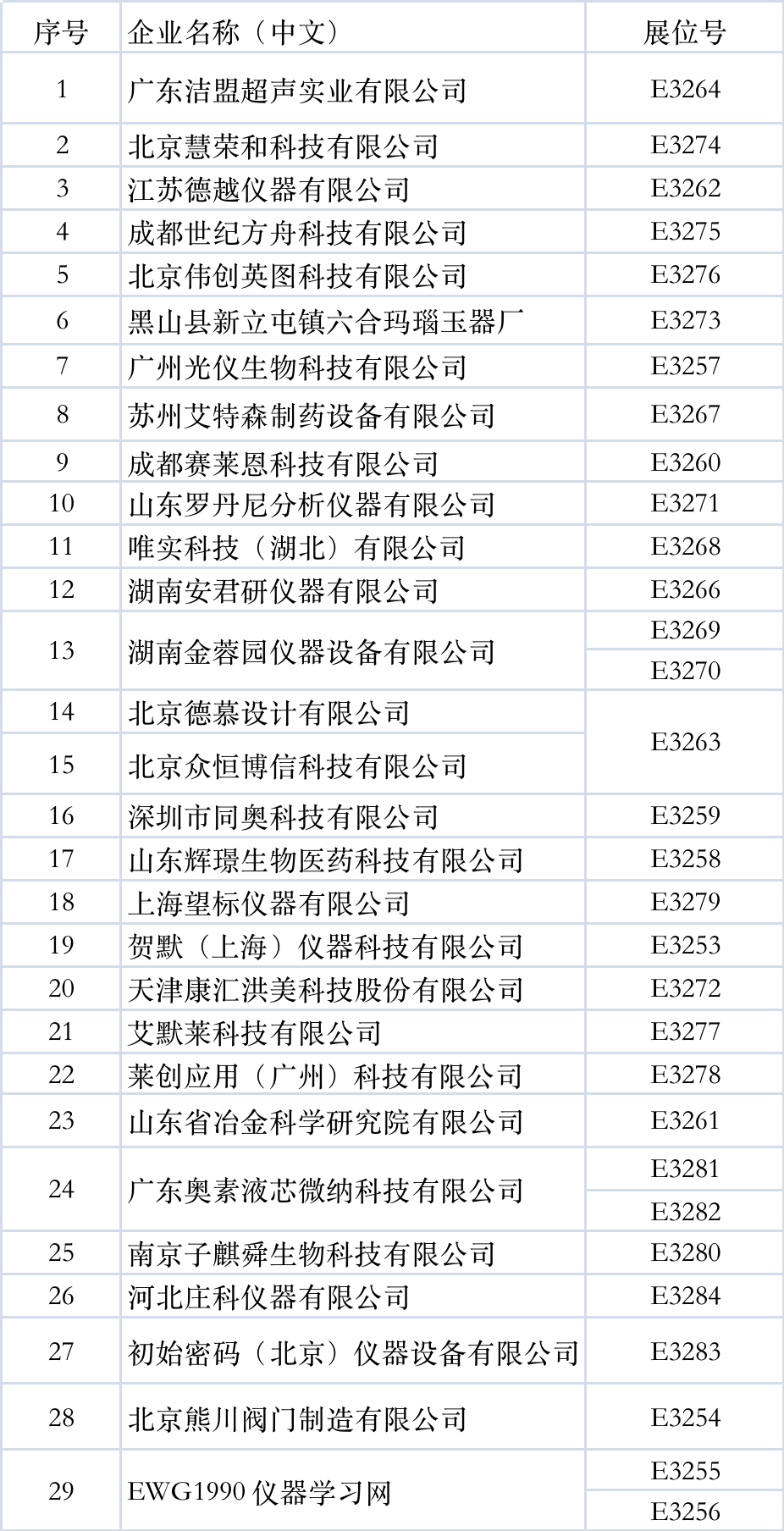 | 序号 | 企业名称（中文） | 展位号 |
|---|---|---|
| 1 | 广东洁盟超声实业有限公司 | E3264 |
| 2 | 北京慧荣和科技有限公司 | E3274 |
| 3 | 江苏德越仪器有限公司 | E3262 |
| 4 | 成都世纪方舟科技有限公司 | E3275 |
| 5 | 北京伟创英图科技有限公司 | E3276 |
| 6 | 黑山县新立屯镇六合玛瑙玉器厂 | E3273 |
| 7 | 广州光仪生物科技有限公司 | E3257 |
| 8 | 苏州艾特森制药设备有限公司 | E3267 |
| 9 | 成都赛莱恩科技有限公司 | E3260 |
| 10 | 山东罗丹尼分析仪器有限公司 | E3271 |
| 11 | 唯实科技（湖北）有限公司 | E3268 |
| 12 | 湖南安君研仪器有限公司 | E3266 |
| 13 | 湖南金蓉园仪器设备有限公司 | E3269 |
| | | E3270 |
| 14 | 北京德慕设计有限公司 | E3263 |
| 15 | 北京众恒博信科技有限公司 | |
| 16 | 深圳市同奥科技有限公司 | E3259 |
| 17 | 山东辉璟生物医药科技有限公司 | E3258 |
| 18 | 上海望标仪器有限公司 | E3279 |
| 19 | 贺默（上海）仪器科技有限公司 | E3253 |
| 20 | 天津康汇洪美科技股份有限公司 | E3272 |
| 21 | 艾默莱科技有限公司 | E3277 |
| 22 | 莱创应用（广州）科技有限公司 | E3278 |
| 23 | 山东省冶金科学研究院有限公司 | E3261 |
| 24 | 广东奥素液芯微纳科技有限公司 | E3281 |
| | | E3282 |
| 25 | 南京子麒舜生物科技有限公司 | E3280 |
| 26 | 河北庄科仪器有限公司 | E3284 |
| 27 | 初始密码（北京）仪器设备有限公司 | E3283 |
| 28 | 北京熊川阀门制造有限公司 | E3254 |
| 29 | EWG1990 仪器学习网 | E3255 |
| | | E3256 |